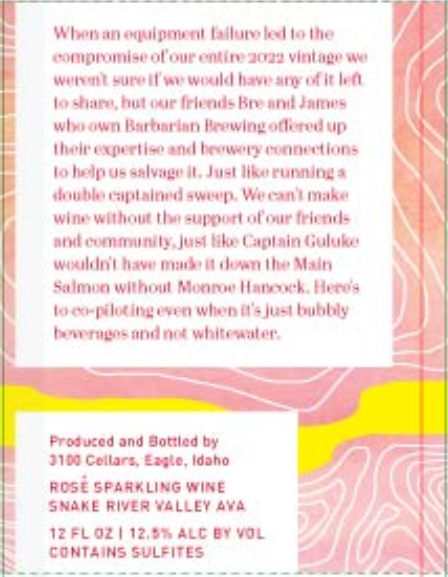 When an equipment failure led to the compromise of our entire 2022 vintage we weren't sure if we would have any of it left to share, but our friends Bre and James who own Barbarian Brewing offered up their expertise and brewery connections to help us salvage it. Just like running a double captained sweep. We can't make wine without the support of our friends and community, just like Captain Guluke wouldn't have made it down the Main Salmon without Monroe Hancock. Here's to co-piloting even when it's just bubbly beverages and not whitewater.

Produced and Bottled by
3100 Cellars, Eagle, Idaho

ROSÉ SPARKLING WINE
SNAKE RIVER VALLEY AVA

12 FL OZ | 12.5% ALC BY VOL
CONTAINS SULFITES